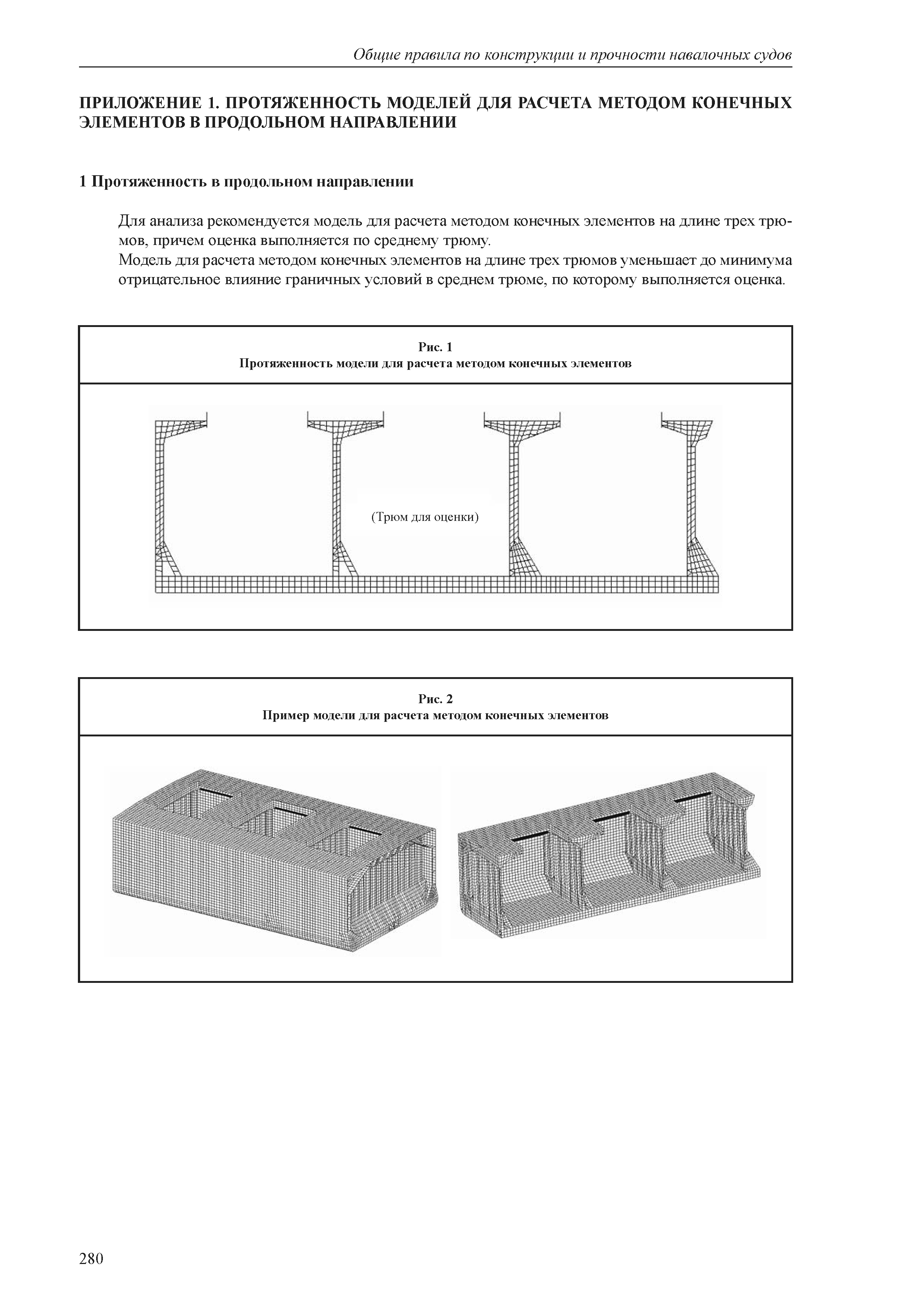 Общие правила по конструкции и прочности навалочных судов

ПРИЛОЖЕНИЕ 1. ПРОТЯЖЕННОСТЬ МОДЕЛЕЙ ДЛЯ РАСЧЕТА МЕТОДОМ КОНЕЧНЫХ ЭЛЕМЕНТОВ В ПРОДОЛЬНОМ НАПРАВЛЕНИИ

1 Протяженность в продольном направлении

Для анализа рекомендуется модель для расчета методом конечных элементов на длине трех трюмов, причем оценка выполняется по среднему трюму.

Модель для расчета методом конечных элементов на длине трех трюмов уменьшает до минимума отрицательное влияние граничных условий в среднем трюме, по которому выполняется оценка.

Рис. 1
Протяженность модели для расчета методом конечных элементов

(Трюм для оценки)

Рис. 2
Пример модели для расчета методом конечных элементов

280